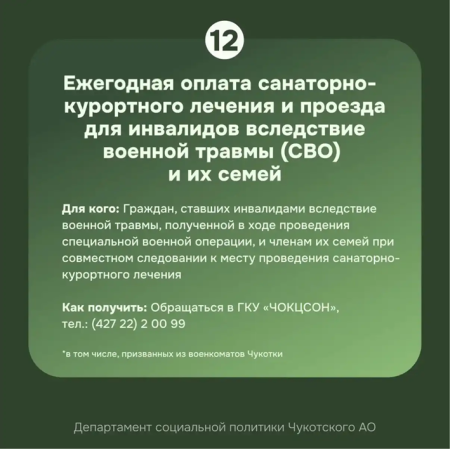 12

Ежегодная оплата санаторно-курортного лечения и проезда для инвалидов вследствие военной травмы (СВО) и их семей

Для кого: Граждан, ставших инвалидами вследствие военной травмы, полученной в ходе проведения специальной военной операции, и членам их семей при совместном следовании к месту проведения санаторно-курортного лечения

Как получить: Обращаться в ГКУ «ЧОКЦСОН», тел.: (427 22) 2 00 99

*в том числе, призванных из военкоматов Чукотки

Департамент социальной политики Чукотского АО